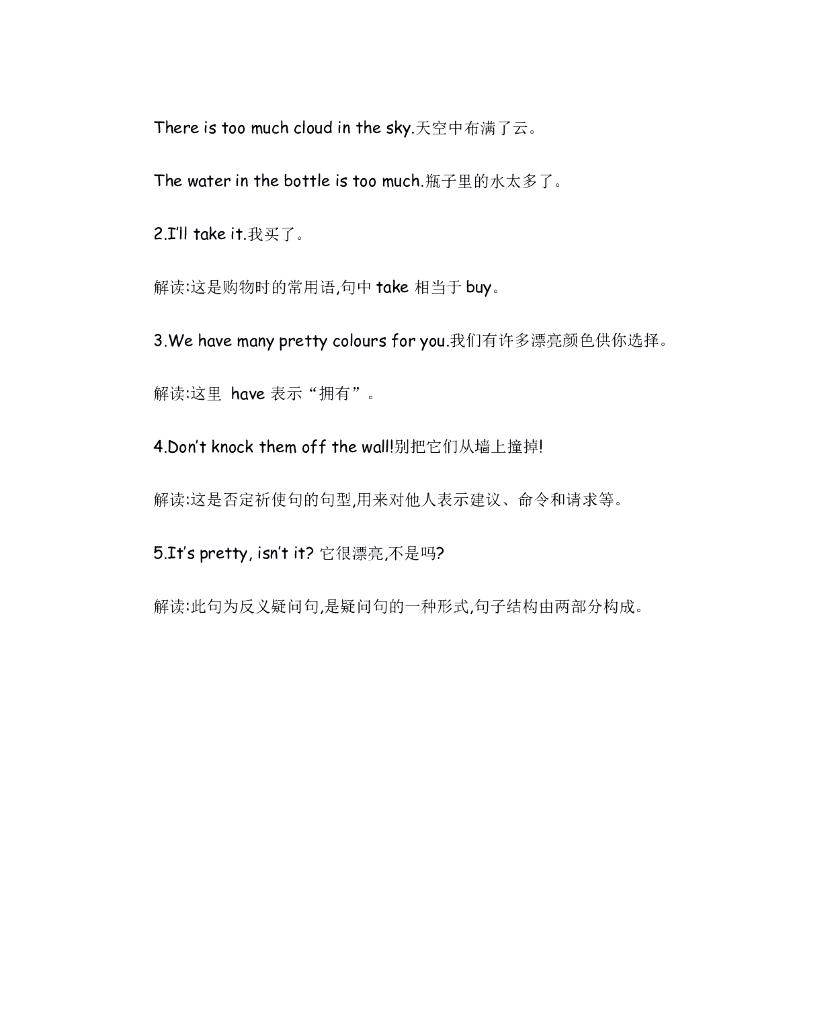 There is too much cloud in the sky.天空中布满了云。

The water in the bottle is too much.瓶子里的水太多了。

2.I'll take it.我买了。

解读:这是购物时的常用语,句中 take 相当于 buy。

3.We have many pretty colours for you.我们有许多漂亮颜色供你选择。

解读:这里 have 表示“拥有”。

4.Don't knock them off the wall!别把它们从墙上撞掉!

解读:这是否定祈使句的句型,用来对他人表示建议、命令和请求等。

5.It's pretty, isn't it? 它很漂亮,不是吗?

解读:此句为反义疑问句,是疑问句的一种形式,句子结构由两部分构成。